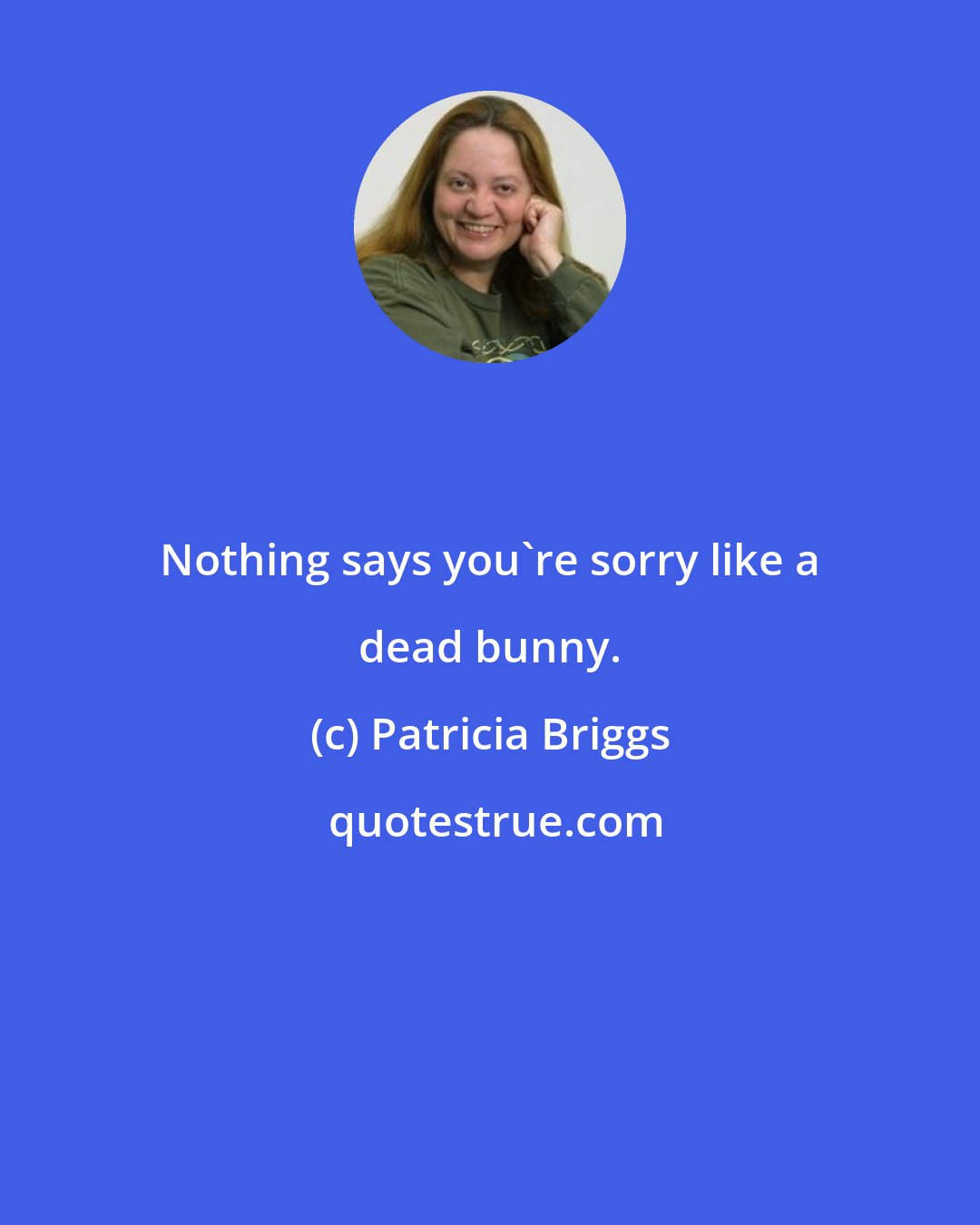 Nothing says you`re sorry like a dead bunny.

(c) Patricia Briggs

quotestrue.com